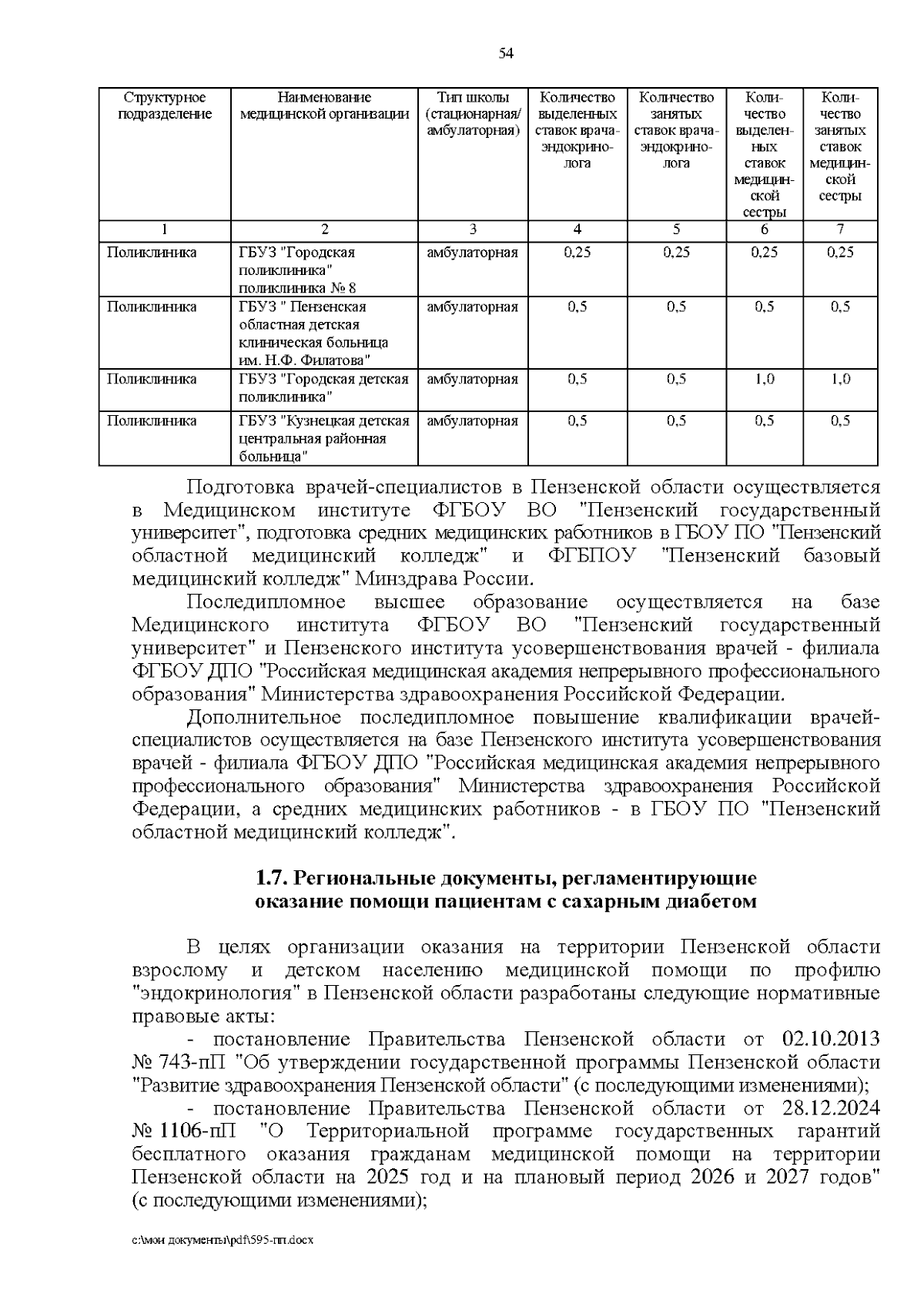 54

| Структурное подразделение | Наименование медицинской организации | Тип школы (стационарная/ амбулаторная) | Количество выделенных ставок врача-эндокринолога | Количество занятых ставок врача-эндокринолога | Количество выделенных ставок медицинской сестры | Количество занятых ставок медицинской сестры |
|---|---|---|---|---|---|---|
| 1 | 2 | 3 | 4 | 5 | 6 | 7 |
| Поликлиника | ГБУЗ "Городская поликлиника" поликлиника № 8 | амбулаторная | 0,25 | 0,25 | 0,25 | 0,25 |
| Поликлиника | ГБУЗ " Пензенская областная детская клиническая больница им. Н.Ф. Филатова" | амбулаторная | 0,5 | 0,5 | 0,5 | 0,5 |
| Поликлиника | ГБУЗ "Городская детская поликлиника" | амбулаторная | 0,5 | 0,5 | 1,0 | 1,0 |
| Поликлиника | ГБУЗ "Кузнецкая детская центральная районная больница" | амбулаторная | 0,5 | 0,5 | 0,5 | 0,5 |

Подготовка врачей-специалистов в Пензенской области осуществляется в Медицинском институте ФГБОУ ВО "Пензенский государственный университет", подготовка средних медицинских работников в ГБОУ ПО "Пензенский областной медицинский колледж" и ФГБПОУ "Пензенский базовый медицинский колледж" Минздрава России.

Последипломное высшее образование осуществляется на базе Медицинского института ФГБОУ ВО "Пензенский государственный университет" и Пензенского института усовершенствования врачей - филиала ФГБОУ ДПО "Российская медицинская академия непрерывного профессионального образования" Министерства здравоохранения Российской Федерации.

Дополнительное последипломное повышение квалификации врачей-специалистов осуществляется на базе Пензенского института усовершенствования врачей - филиала ФГБОУ ДПО "Российская медицинская академия непрерывного профессионального образования" Министерства здравоохранения Российской Федерации, а средних медицинских работников - в ГБОУ ПО "Пензенский областной медицинский колледж".

1.7. Региональные документы, регламентирующие оказание помощи пациентам с сахарным диабетом

В целях организации оказания на территории Пензенской области взрослому и детском населению медицинской помощи по профилю "эндокринология" в Пензенской области разработаны следующие нормативные правовые акты:

- постановление Правительства Пензенской области от 02.10.2013 № 743-пП "Об утверждении государственной программы Пензенской области "Развитие здравоохранения Пензенской области" (с последующими изменениями);

- постановление Правительства Пензенской области от 28.12.2024 № 1106-пП "О Территориальной программе государственных гарантий бесплатного оказания гражданам медицинской помощи на территории Пензенской области на 2025 год и на плановый период 2026 и 2027 годов" (с последующими изменениями);

c:\мои документы\pdf\595-пп.docx